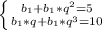 $\begin{cases} b_1+b_1*q^2=5 \\ b_1*q+b_1*q^3=10 \end{cases}$